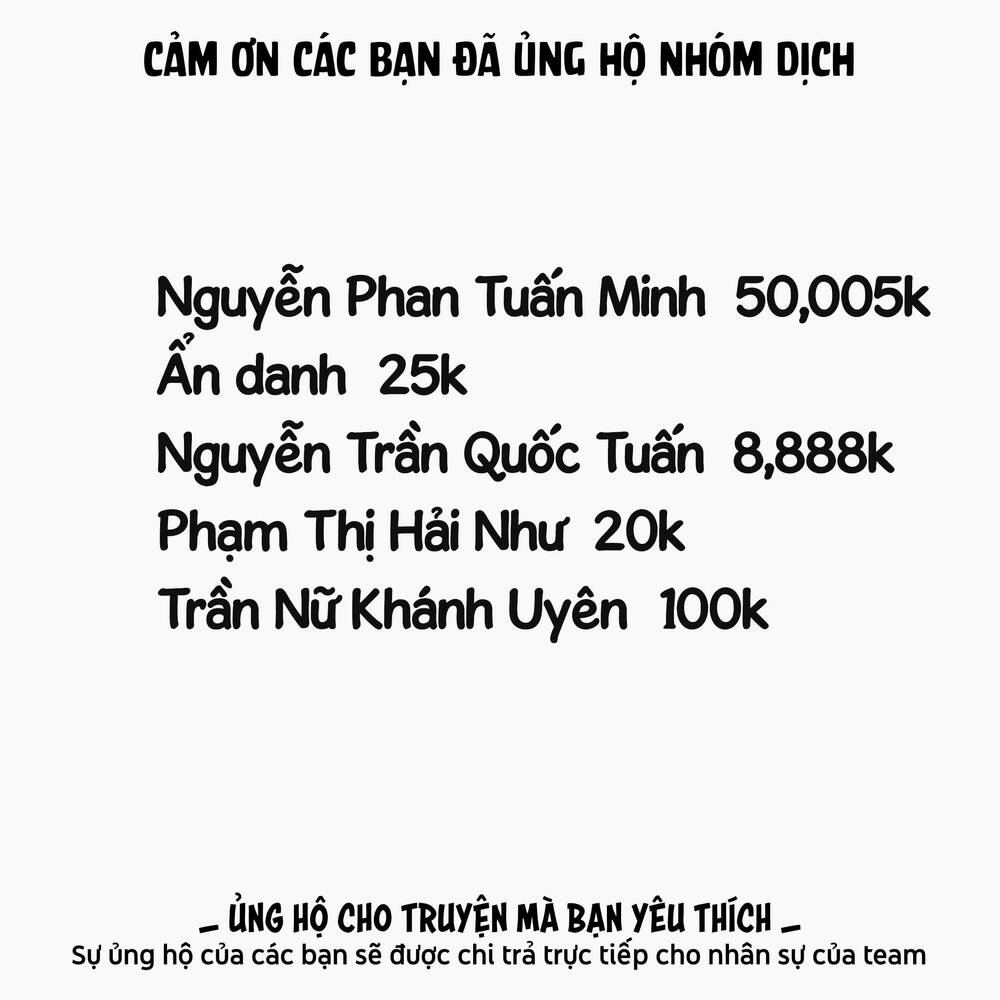 CẢM ƠN CÁC BẠN ĐÃ ỦNG HỘ NHÓM DỊCH

Nguyễn Phan Tuấn Minh 50,005k
Ẩn danh 25k
Nguyễn Trần Quốc Tuấn 8,888k
Phạm Thị Hải Như 20k
Trần Nữ Khánh Uyên 100k

_ ỦNG HỘ CHO TRUYỆN MÀ BẠN YÊU THÍCH _
Sự ủng hộ của các bạn sẽ được chi trả trực tiếp cho nhân sự của team